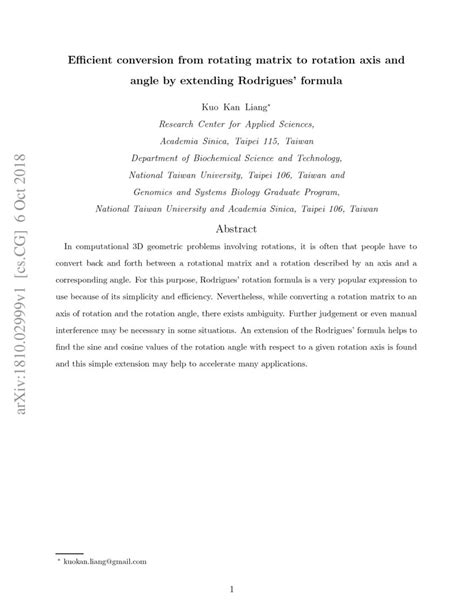 arXiv:1810.02999v1 [cs.CG] 6 Oct 2018

Efficient conversion from rotating matrix to rotation axis and angle by extending Rodrigues' formula

Kuo Kan Liang*

Research Center for Applied Sciences,
Academia Sinica, Taipei 115, Taiwan
Department of Biochemical Science and Technology,
National Taiwan University, Taipei 106, Taiwan and
Genomics and Systems Biology Graduate Program,
National Taiwan University and Academia Sinica, Taipei 106, Taiwan

Abstract

In computational 3D geometric problems involving rotations, it is often that people have to convert back and forth between a rotational matrix and a rotation described by an axis and a corresponding angle. For this purpose, Rodrigues' rotation formula is a very popular expression to use because of its simplicity and efficiency. Nevertheless, while converting a rotation matrix to an axis of rotation and the rotation angle, there exists ambiguity. Further judgement or even manual interference may be necessary in some situations. An extension of the Rodrigues' formula helps to find the sine and cosine values of the rotation angle with respect to a given rotation axis is found and this simple extension may help to accelerate many applications.

* kuokan.liang@gmail.com

1